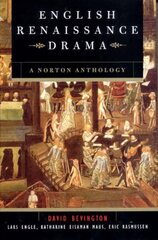 ENGLISH RENAISSANCE DRAMA

A NORTON ANTHOLOGY

DAVID BEVINGTON

LARS ENGLE, KATHARINE EISAMAN MAUS, ERIC RASMUSSEN